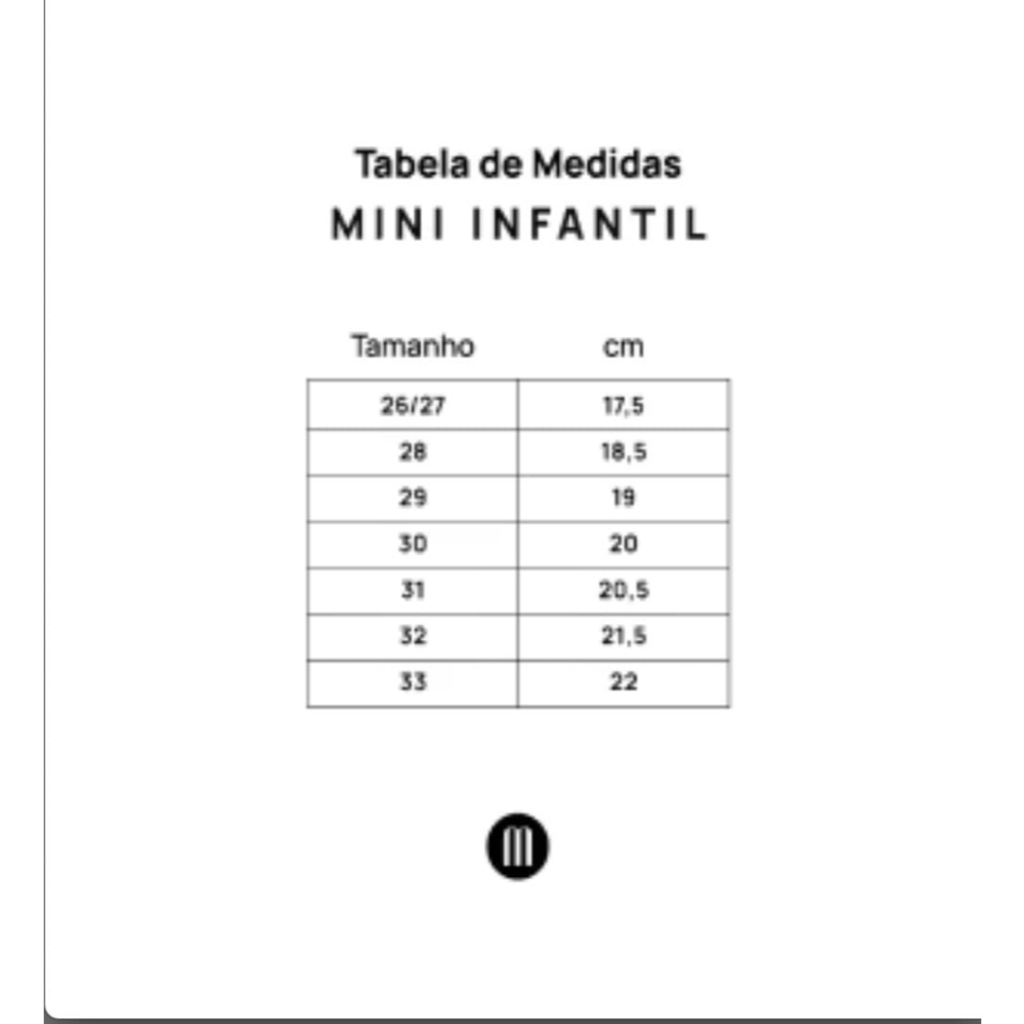 Tabela de Medidas
MINI INFANTIL

| Tamanho | cm |
|---|---|
| 26/27 | 17,5 |
| 28 | 18,5 |
| 29 | 19 |
| 30 | 20 |
| 31 | 20,5 |
| 32 | 21,5 |
| 33 | 22 |